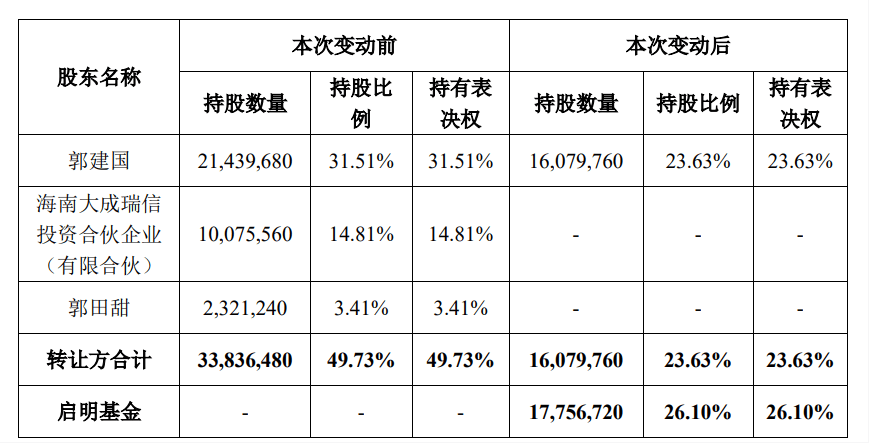 | 股东名称 | 本次变动前 | | | 本次变动后 | | |
|---|---|---|---|---|---|---|
| | 持股数量 | 持股比例 | 持有表决权 | 持股数量 | 持股比例 | 持有表决权 |
| 郭建国 | 21,439,680 | 31.51% | 31.51% | 16,079,760 | 23.63% | 23.63% |
| 海南大成瑞信投资合伙企业（有限合伙） | 10,075,560 | 14.81% | 14.81% | - | - | - |
| 郭田甜 | 2,321,240 | 3.41% | 3.41% | - | - | - |
| 转让方合计 | 33,836,480 | 49.73% | 49.73% | 16,079,760 | 23.63% | 23.63% |
| 启明基金 | - | - | - | 17,756,720 | 26.10% | 26.10% |